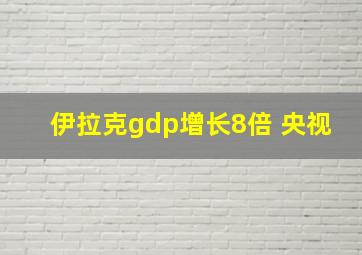 伊拉克gdp增长8倍 央视